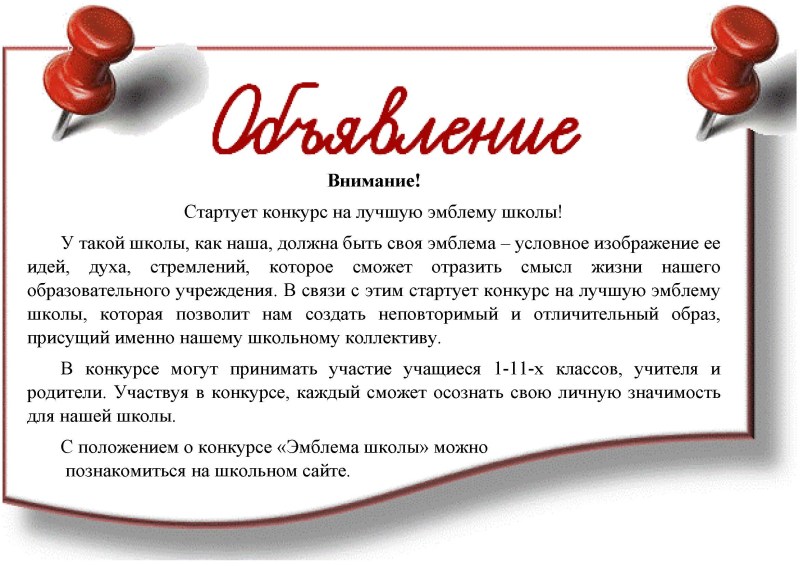 Объявление

Внимание!

Стартует конкурс на лучшую эмблему школы!

У такой школы, как наша, должна быть своя эмблема – условное изображение ее идей, духа, стремлений, которое сможет отразить смысл жизни нашего образовательного учреждения. В связи с этим стартует конкурс на лучшую эмблему школы, которая позволит нам создать неповторимый и отличительный образ, присущий именно нашему школьному коллективу.

В конкурсе могут принимать участие учащиеся 1-11-х классов, учителя и родители. Участвуя в конкурсе, каждый сможет осознать свою личную значимость для нашей школы.

С положением о конкурсе «Эмблема школы» можно познакомиться на школьном сайте.